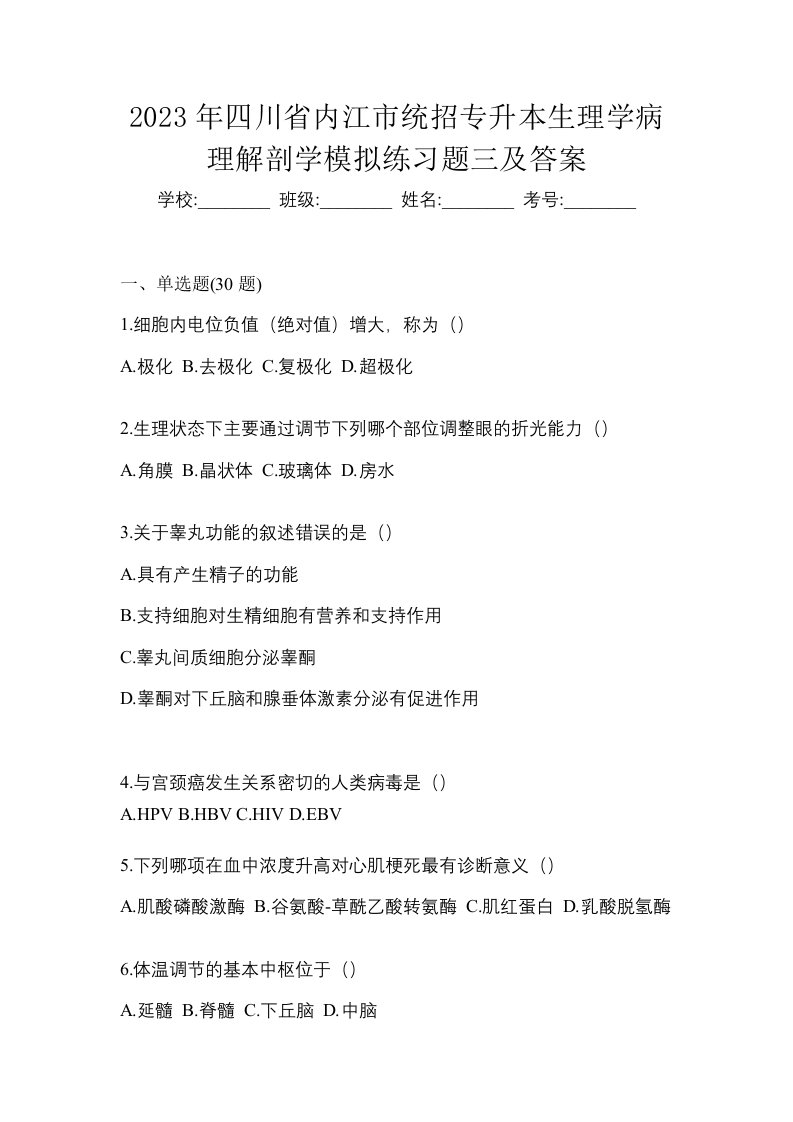 2023年四川省内江市统招专升本生理学病理解剖学模拟练习题三及答案

学校:________ 班级:________ 姓名:________ 考号:________

一、单选题(30 题)

1.细胞内电位负值（绝对值）增大，称为（）

A.极化 B.去极化 C.复极化 D.超极化

2.生理状态下主要通过调节下列哪个部位调整眼的折光能力（）

A.角膜 B.晶状体 C.玻璃体 D.房水

3.关于睾丸功能的叙述错误的是（）

A.具有产生精子的功能

B.支持细胞对生精细胞有营养和支持作用

C.睾丸间质细胞分泌睾酮

D.睾酮对下丘脑和腺垂体激素分泌有促进作用

4.与宫颈癌发生关系密切的人类病毒是（）

A.HPV B.HBV C.HIV D.EBV

5.下列哪项在血中浓度升高对心肌梗死最有诊断意义（）

A.肌酸磷酸激酶 B.谷氨酸-草酰乙酸转氨酶 C.肌红蛋白 D.乳酸脱氢酶

6.体温调节的基本中枢位于（）

A.延髓 B.脊髓 C.下丘脑 D.中脑